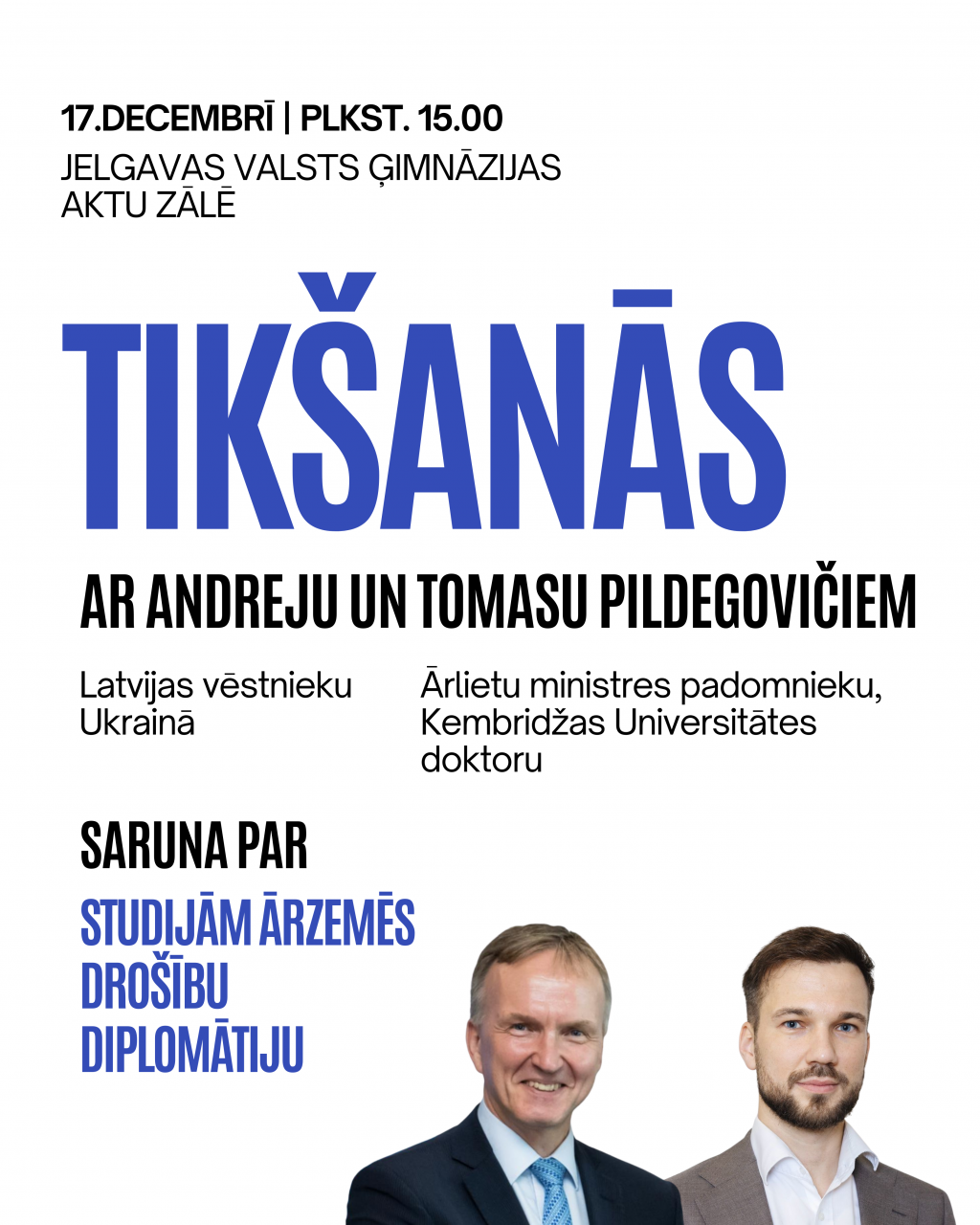 17.DECEMBRĪ | PLKST. 15.00
JELGAVAS VALSTS ĢIMNĀZIJAS AKTU ZĀLĒ

TIKŠANĀS

AR ANDREJU UN TOMASU PILDEGOVIČIEM

Latvijas vēstnieku Ukrainā

Ārlietu ministres padomnieku, Kembridžas Universitātes doktoru

SARUNA PAR

STUDIJĀM ĀRZEMĒS
DROŠĪBU
DIPLOMĀTIJU